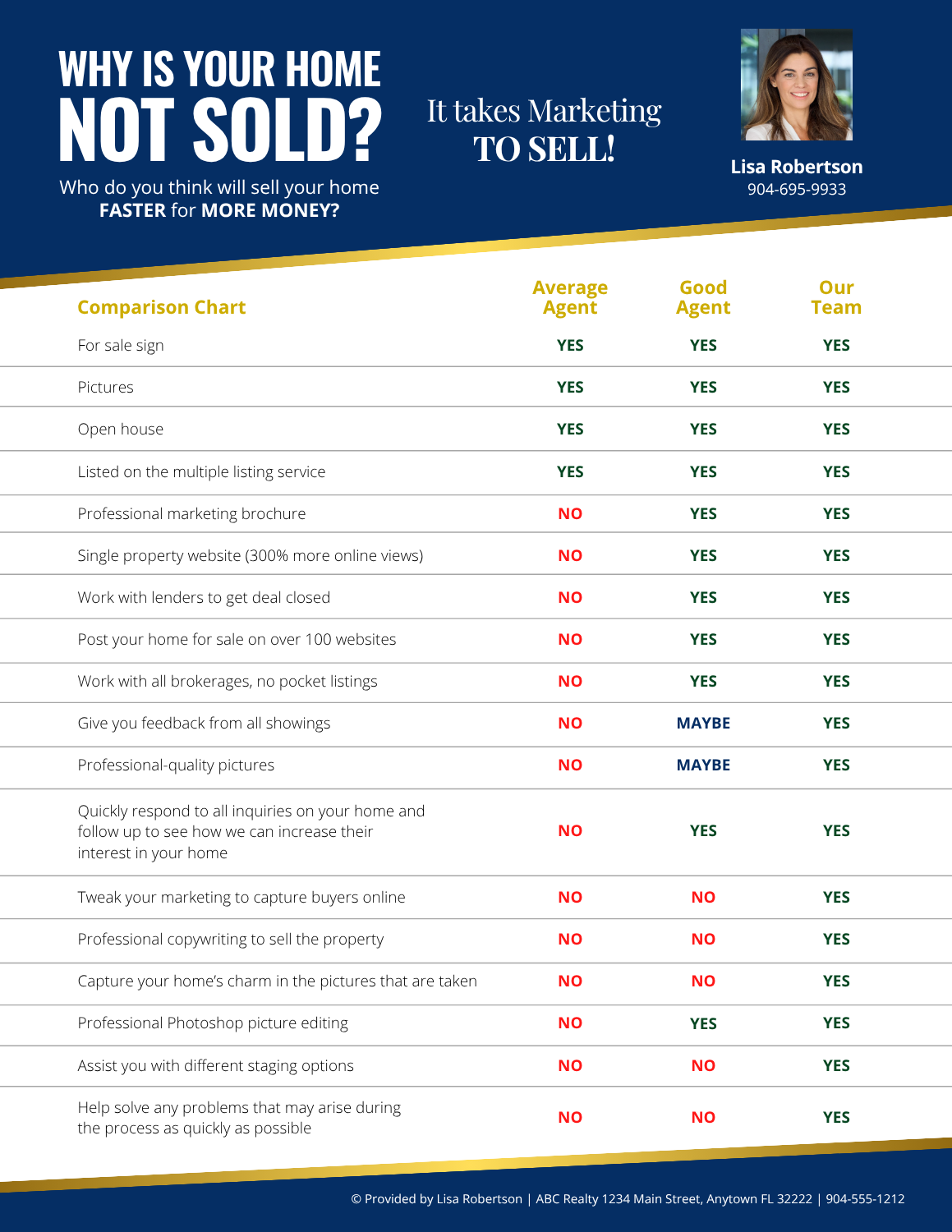 WHY IS YOUR HOME
NOT SOLD?
Who do you think will sell your home
FASTER for MORE MONEY?

It takes Marketing
TO SELL!

Lisa Robertson
904-695-9933

| Comparison Chart | Average Agent | Good Agent | Our Team |
|---|---|---|---|
| For sale sign | YES | YES | YES |
| Pictures | YES | YES | YES |
| Open house | YES | YES | YES |
| Listed on the multiple listing service | YES | YES | YES |
| Professional marketing brochure | NO | YES | YES |
| Single property website (300% more online views) | NO | YES | YES |
| Work with lenders to get deal closed | NO | YES | YES |
| Post your home for sale on over 100 websites | NO | YES | YES |
| Work with all brokerages, no pocket listings | NO | YES | YES |
| Give you feedback from all showings | NO | MAYBE | YES |
| Professional-quality pictures | NO | MAYBE | YES |
| Quickly respond to all inquiries on your home and follow up to see how we can increase their interest in your home | NO | YES | YES |
| Tweak your marketing to capture buyers online | NO | NO | YES |
| Professional copywriting to sell the property | NO | NO | YES |
| Capture your home's charm in the pictures that are taken | NO | NO | YES |
| Professional Photoshop picture editing | NO | YES | YES |
| Assist you with different staging options | NO | NO | YES |
| Help solve any problems that may arise during the process as quickly as possible | NO | NO | YES |

© Provided by Lisa Robertson | ABC Realty 1234 Main Street, Anytown FL 32222 | 904-555-1212